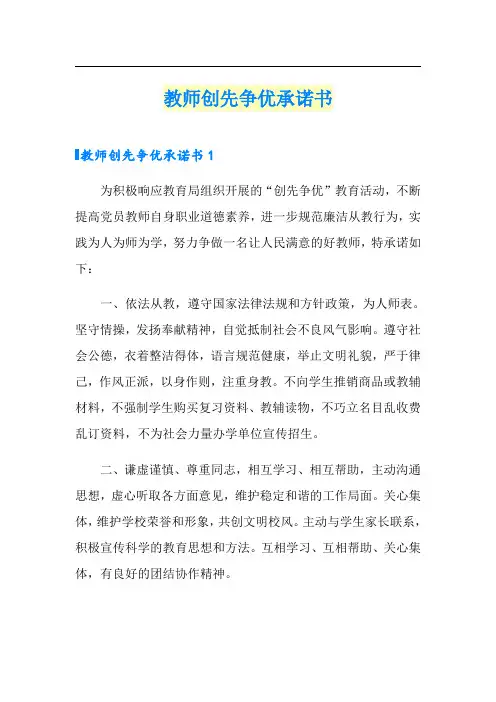 教师创先争优承诺书

教师创先争优承诺书 1

为积极响应教育局组织开展的“创先争优”教育活动，不断提高党员教师自身职业道德素养，进一步规范廉洁从教行为，实践为人为师为学，努力争做一名让人民满意的好教师，特承诺如下：

一、依法从教，遵守国家法律法规和方针政策，为人师表。坚守情操，发扬奉献精神，自觉抵制社会不良风气影响。遵守社会公德，衣着整洁得体，语言规范健康，举止文明礼貌，严于律己，作风正派，以身作则，注重身教。不向学生推销商品或教辅材料，不强制学生购买复习资料、教辅读物，不巧立名目乱收费乱订资料，不为社会力量办学单位宣传招生。

二、谦虚谨慎、尊重同志，相互学习、相互帮助，主动沟通思想，虚心听取各方面意见，维护稳定和谐的工作局面。关心集体，维护学校荣誉和形象，共创文明校风。主动与学生家长联系，积极宣传科学的教育思想和方法。互相学习、互相帮助、关心集体，有良好的团结协作精神。